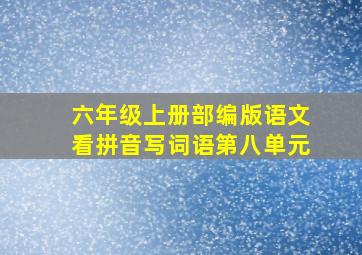 六年级上册部编版语文
看拼音写词语第八单元